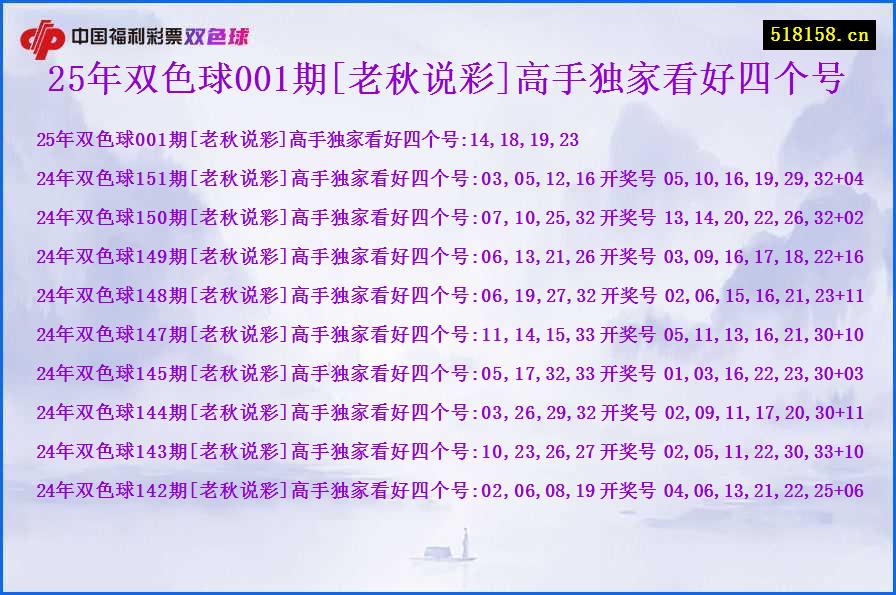 中国福利彩票双色球

518158.cn

25年双色球001期[老秋说彩]高手独家看好四个号

25年双色球001期[老秋说彩]高手独家看好四个号:14,18,19,23

24年双色球151期[老秋说彩]高手独家看好四个号:03,05,12,16 开奖号 05,10,16,19,29,32+04

24年双色球150期[老秋说彩]高手独家看好四个号:07,10,25,32 开奖号 13,14,20,22,26,32+02

24年双色球149期[老秋说彩]高手独家看好四个号:06,13,21,26 开奖号 03,09,16,17,18,22+16

24年双色球148期[老秋说彩]高手独家看好四个号:06,19,27,32 开奖号 02,06,15,16,21,23+11

24年双色球147期[老秋说彩]高手独家看好四个号:11,14,15,33 开奖号 05,11,13,16,21,30+10

24年双色球145期[老秋说彩]高手独家看好四个号:05,17,32,33 开奖号 01,03,16,22,23,30+03

24年双色球144期[老秋说彩]高手独家看好四个号:03,26,29,32 开奖号 02,09,11,17,20,30+11

24年双色球143期[老秋说彩]高手独家看好四个号:10,23,26,27 开奖号 02,05,11,22,30,33+10

24年双色球142期[老秋说彩]高手独家看好四个号:02,06,08,19 开奖号 04,06,13,21,22,25+06